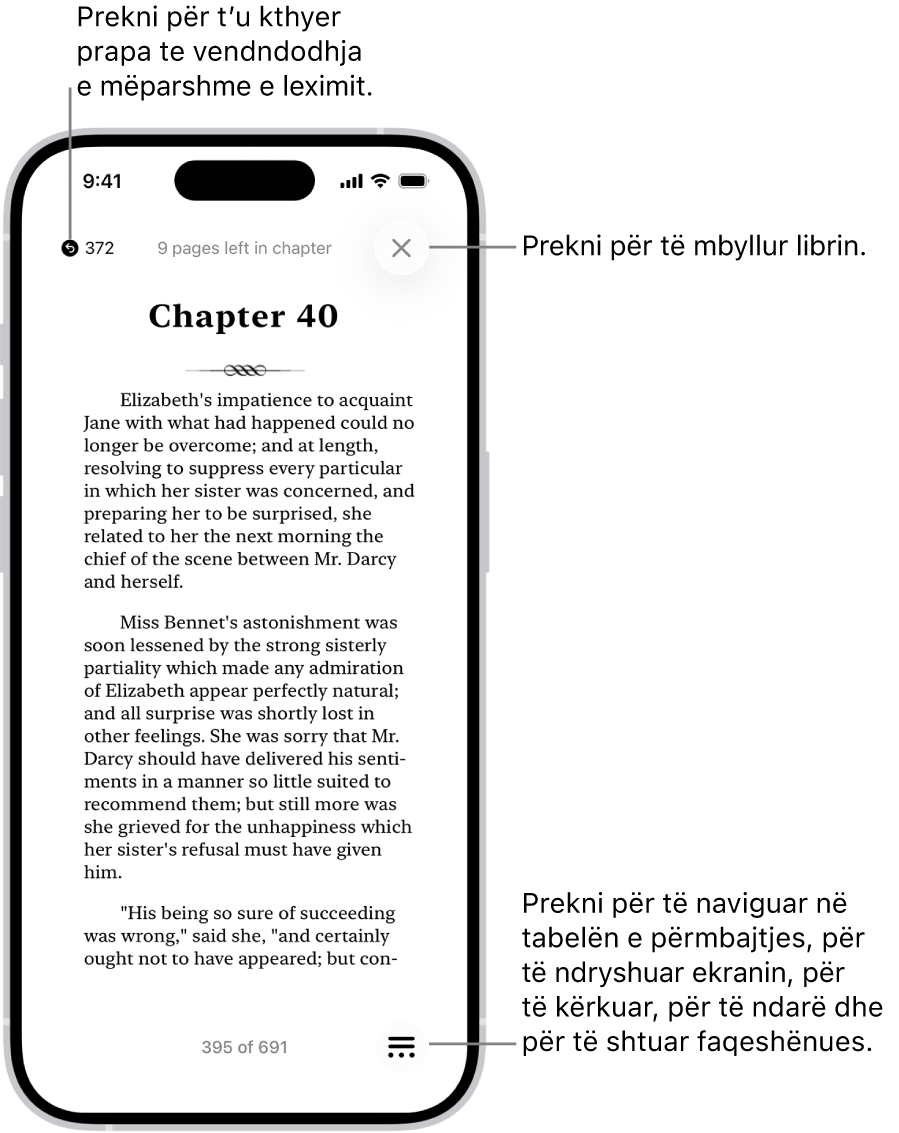 Prekni për t'u kthyer prapa te vendndodhja e mëparshme e leximit.

9:41

372 9 pages left in chapter

Prekni për të mbyllur librin.

Chapter 40

Elizabeth's impatience to acquaint Jane with what had happened could no longer be overcome; and at length, resolving to suppress every particular in which her sister was concerned, and preparing her to be surprised, she related to her the next morning the chief of the scene between Mr. Darcy and herself.

Miss Bennet's astonishment was soon lessened by the strong sisterly partiality which made any admiration of Elizabeth appear perfectly natural; and all surprise was shortly lost in other feelings. She was sorry that Mr. Darcy should have delivered his sentiments in a manner so little suited to recommend them; but still more was she grieved for the unhappiness which her sister's refusal must have given him.

"His being so sure of succeeding was wrong," said she, "and certainly ought not to have appeared; but con-

395 of 691

Prekni për të naviguar në tabelën e përmbajtjes, për të ndryshuar ekranin, për të kërkuar, për të ndarë dhe për të shtuar faqeshënues.